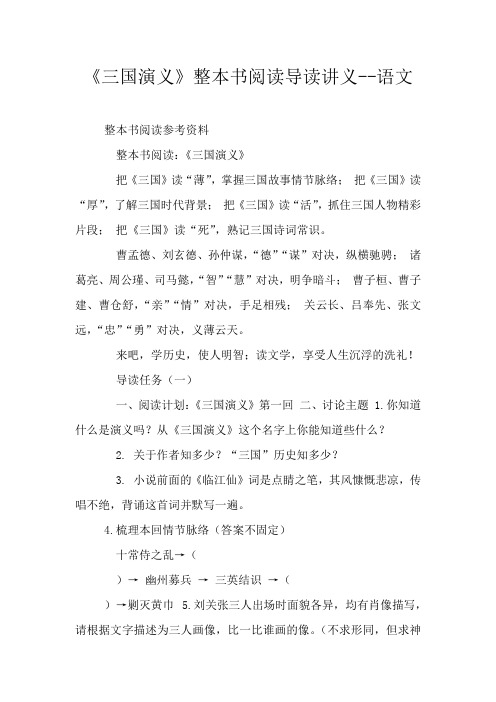 《三国演义》整本书阅读导读讲义--语文

整本书阅读参考资料

整本书阅读：《三国演义》

把《三国》读“薄”，掌握三国故事情节脉络； 把《三国》读“厚”，了解三国时代背景； 把《三国》读“活”，抓住三国人物精彩片段； 把《三国》读“死”，熟记三国诗词常识。

曹孟德、刘玄德、孙仲谋，“德”“谋”对决，纵横驰骋； 诸葛亮、周公瑾、司马懿，“智”“慧”对决，明争暗斗； 曹子桓、曹子建、曹仓舒，“亲”“情”对决，手足相残； 关云长、吕奉先、张文远，“忠”“勇”对决，义薄云天。

来吧，学历史，使人明智；读文学，享受人生沉浮的洗礼！

导读任务（一）

一、阅读计划：《三国演义》第一回 二、讨论主题 1.你知道什么是演义吗？从《三国演义》这个名字上你能知道些什么？

2. 关于作者知多少？“三国”历史知多少？

3. 小说前面的《临江仙》词是点睛之笔，其风慷慨悲凉，传唱不绝，背诵这首词并默写一遍。

4.梳理本回情节脉络（答案不固定）

十常侍之乱→（

）→ 幽州募兵 → 三英结识 →（

）→剿灭黄巾 5.刘关张三人出场时面貌各异，均有肖像描写，请根据文字描述为三人画像，比一比谁画的像。（不求形同，但求神